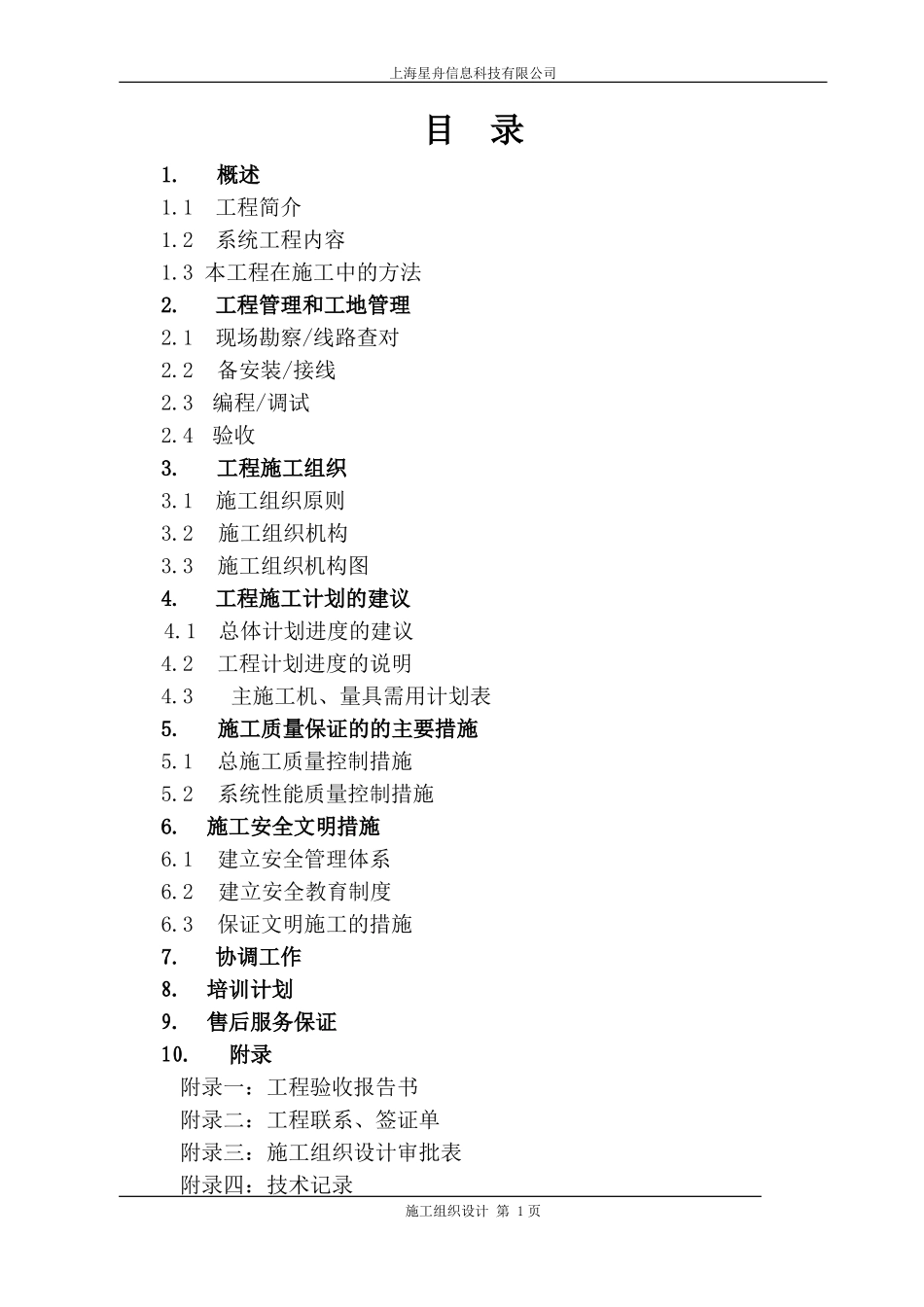 上海星舟信息科技有限公司

目 录

1. 概述

1.1 工程简介

1.2 系统工程内容

1.3 本工程在施工中的方法

2. 工程管理和工地管理

2.1 现场勘察/线路查对

2.2 备安装/接线

2.3 编程/调试

2.4 验收

3. 工程施工组织

3.1 施工组织原则

3.2 施工组织机构

3.3 施工组织机构图

4. 工程施工计划的建议

4.1 总体计划进度的建议

4.2 工程计划进度的说明

4.3 主施工机、量具需用计划表

5. 施工质量保证的的主要措施

5.1 总施工质量控制措施

5.2 系统性能质量控制措施

6. 施工安全文明措施

6.1 建立安全管理体系

6.2 建立安全教育制度

6.3 保证文明施工的措施

7. 协调工作

8. 培训计划

9. 售后服务保证

10. 附录

附录一：工程验收报告书

附录二：工程联系、签证单

附录三：施工组织设计审批表

附录四：技术记录

施工组织设计 第 1 页